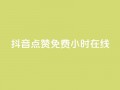 抖音点赞免费小时在线